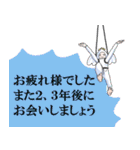 お疲れ様でした
また2、3年後に
お会いしましょう